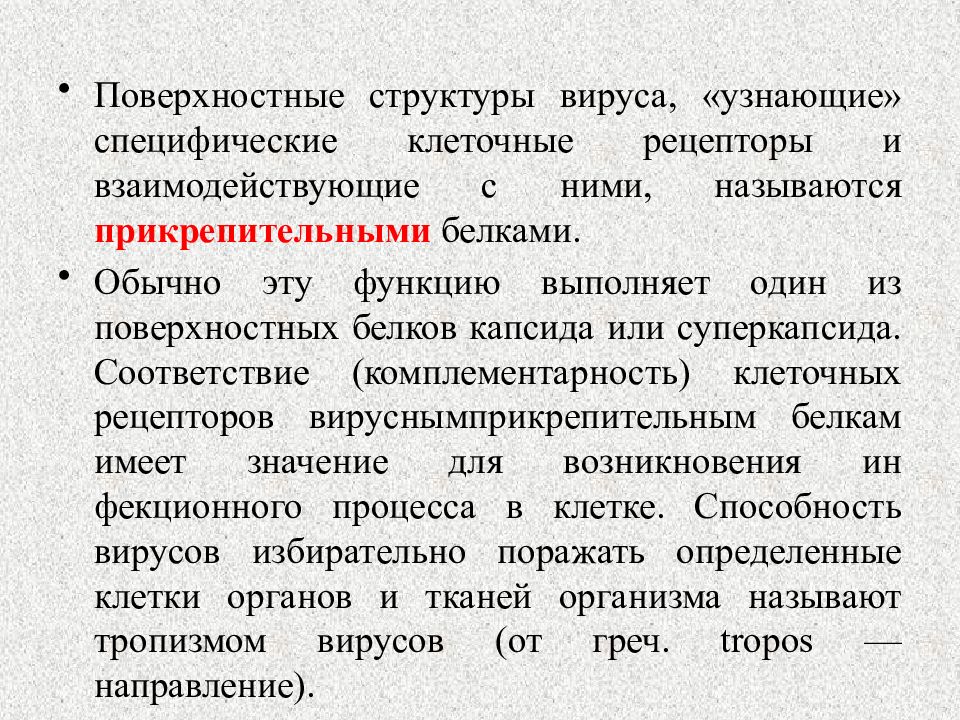 • Поверхностные структуры вируса, «узнающие» специфические клеточные рецепторы и взаимодействующие с ними, называются прикрепительными белками.

• Обычно эту функцию выполняет один из поверхностных белков капсида или суперкапсида. Соответствие (комплементарность) клеточных рецепторов вируснымприкрепительным белкам имеет значение для возникновения ин фекционного процесса в клетке. Способность вирусов избирательно поражать определенные клетки органов и тканей организма называют тропизмом вирусов (от греч. tropos — направление).